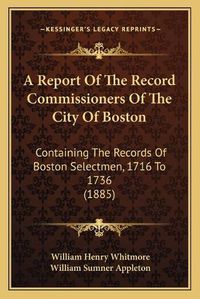 —KESSINGER'S LEGACY REPRINTS—

A Report Of The Record Commissioners Of The City Of Boston

Containing The Records Of Boston Selectmen, 1716 To 1736
(1885)

William Henry Whitmore
William Sumner Appleton